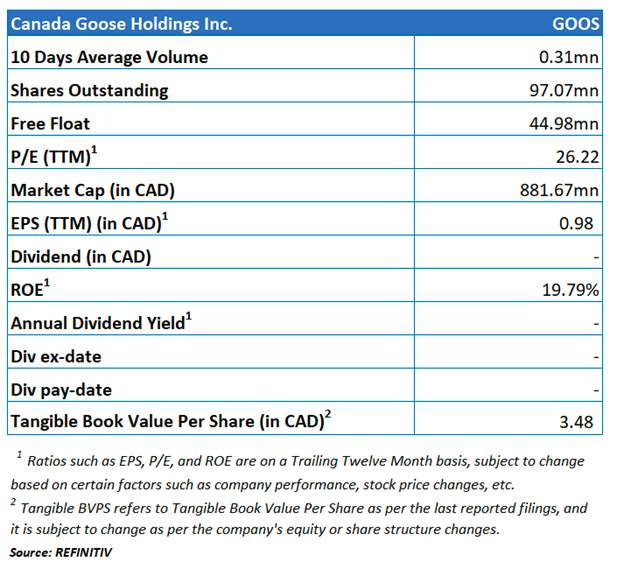 | Canada Goose Holdings Inc. | GOOS |
|---|---|
| 10 Days Average Volume | 0.31mn |
| Shares Outstanding | 97.07mn |
| Free Float | 44.98mn |
| P/E (TTM)$^1$ | 26.22 |
| Market Cap (in CAD) | 881.67mn |
| EPS (TTM) (in CAD)$^1$ | 0.98 |
| Dividend (in CAD) | - |
| ROE$^1$ | 19.79% |
| Annual Dividend Yield$^1$ | - |
| Div ex-date | - |
| Div pay-date | - |
| Tangible Book Value Per Share (in CAD)$^2$ | 3.48 |

$^1$ Ratios such as EPS, P/E, and ROE are on a Trailing Twelve Month basis, subject to change based on certain factors such as company performance, stock price changes, etc.
$^2$ Tangible BVPS refers to Tangible Book Value Per Share as per the last reported filings, and it is subject to change as per the company's equity or share structure changes.
Source: REFINITIV